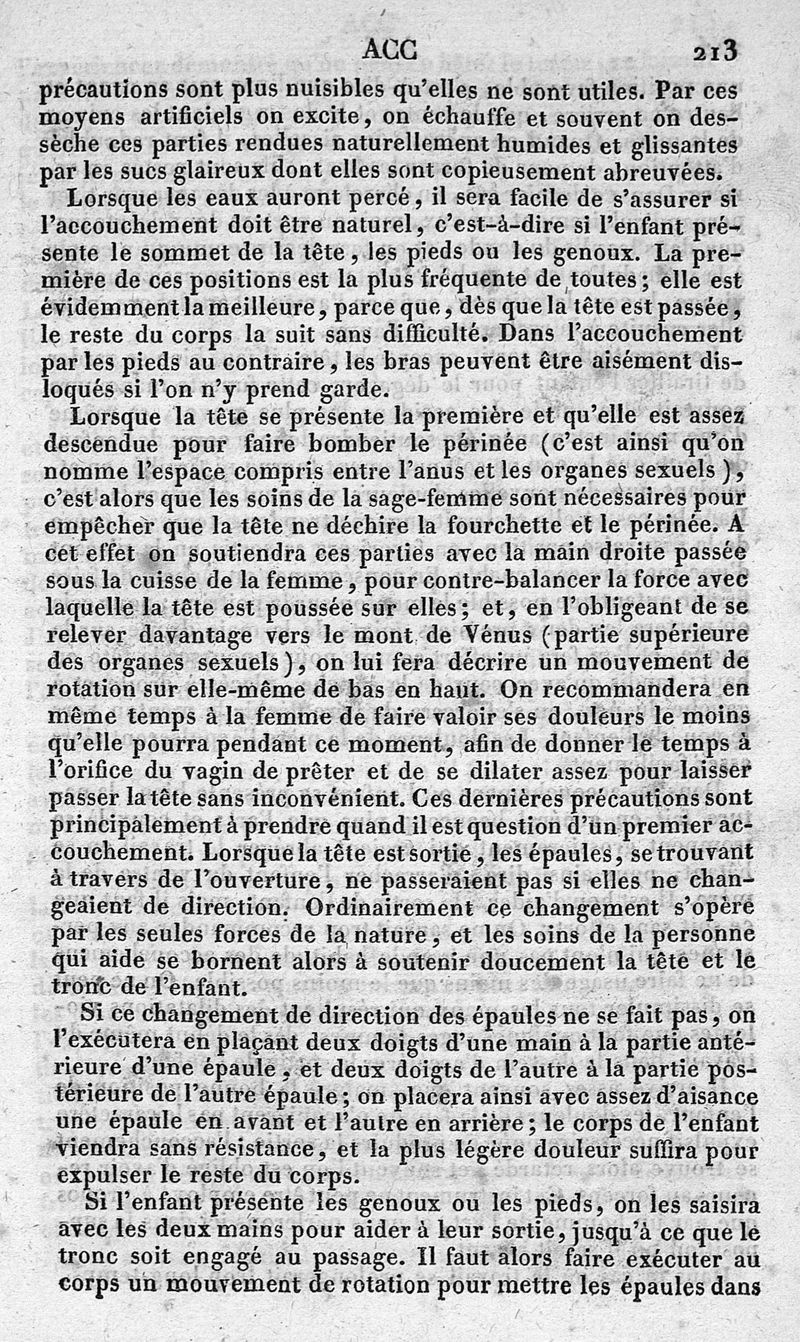 ACC 213

précautions sont plus nuisibles qu'elles ne sont utiles. Par ces moyens artificiels on excite, on échauffe et souvent on dessèche ces parties rendues naturellement humides et glissantes par les sucs glaireux dont elles sont copieusement abreuvées.

Lorsque les eaux auront percé, il sera facile de s'assurer si l'accouchement doit être naturel, c'est-à-dire si l'enfant présente le sommet de la tête, les pieds ou les genoux. La première de ces positions est la plus fréquente de toutes; elle est évidemment la meilleure, parce que, dès que la tête est passée, le reste du corps la suit sans difficulté. Dans l'accouchement par les pieds au contraire, les bras peuvent être aisément disloqués si l'on n'y prend garde.

Lorsque la tête se présente la première et qu'elle est assez descendue pour faire bomber le périnée (c'est ainsi qu'on nomme l'espace compris entre l'anus et les organes sexuels), c'est alors que les soins de la sage-femme sont nécessaires pour empêcher que la tête ne déchire la fourchette et le périnée. A cet effet on soutiendra ces parties avec la main droite passée sous la cuisse de la femme, pour contre-balancer la force avec laquelle la tête est poussée sur elles; et, en l'obligeant de se relever davantage vers le mont de Vénus (partie supérieure des organes sexuels), on lui fera décrire un mouvement de rotation sur elle-même de bas en haut. On recommandera en même temps à la femme de faire valoir ses douleurs le moins qu'elle pourra pendant ce moment, afin de donner le temps à l'orifice du vagin de prêter et de se dilater assez pour laisser passer la tête sans inconvénient. Ces dernières précautions sont principalement à prendre quand il est question d'un premier accouchement. Lorsque la tête est sortie, les épaules, se trouvant à travers de l'ouverture, ne passeraient pas si elles ne changeaient de direction. Ordinairement ce changement s'opère par les seules forces de la nature, et les soins de la personne qui aide se bornent alors à soutenir doucement la tête et le tronc de l'enfant.

Si ce changement de direction des épaules ne se fait pas, on l'exécutera en plaçant deux doigts d'une main à la partie antérieure d'une épaule, et deux doigts de l'autre à la partie postérieure de l'autre épaule; on placera ainsi avec assez d'aisance une épaule en avant et l'autre en arrière; le corps de l'enfant viendra sans résistance, et la plus légère douleur suffira pour expulser le reste du corps.

Si l'enfant présente les genoux ou les pieds, on les saisira avec les deux mains pour aider à leur sortie, jusqu'à ce que le tronc soit engagé au passage. Il faut alors faire exécuter au corps un mouvement de rotation pour mettre les épaules dans